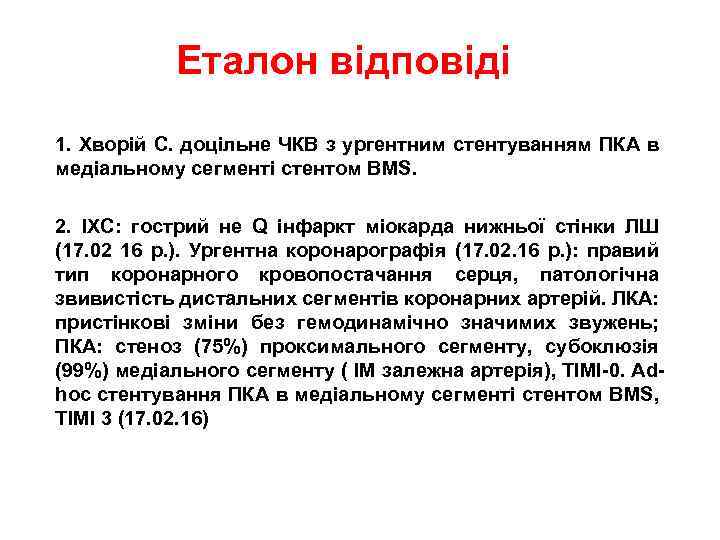 Еталон відповіді

1. Хворій С. доцільне ЧКВ з ургентним стентуванням ПКА в медіальному сегменті стентом BMS.

2. ІХС: гострий не Q інфаркт міокарда нижньої стінки ЛШ (17.02 16 р.). Ургентна коронарографія (17.02.16 р.): правий тип коронарного кровопостачання серця, патологічна звивистість дистальних сегментів коронарних артерій. ЛКА: пристінкові зміни без гемодинамічно значимих звужень; ПКА: стеноз (75%) проксимального сегменту, субоклюзія (99%) медіального сегменту ( ІМ залежна артерія), TIMI-0. Ad-hoc стентування ПКА в медіальному сегменті стентом BMS, TIMI 3 (17.02.16)